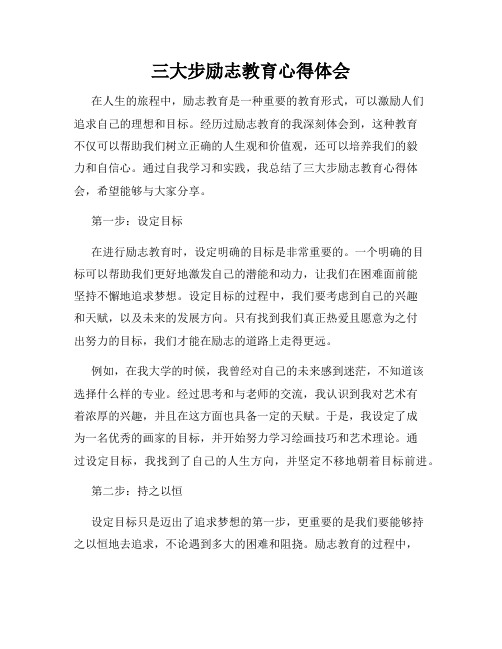 三大步励志教育心得体会

在人生的旅程中，励志教育是一种重要的教育形式，可以激励人们追求自己的理想和目标。经历过励志教育的我深刻体会到，这种教育不仅可以帮助我们树立正确的人生观和价值观，还可以培养我们的毅力和自信心。通过自我学习和实践，我总结了三大步励志教育心得体会，希望能够与大家分享。

第一步：设定目标

在进行励志教育时，设定明确的目标是非常重要的。一个明确的目标可以帮助我们更好地激发自己的潜能和动力，让我们在困难面前能坚持不懈地追求梦想。设定目标的过程中，我们要考虑到自己的兴趣和天赋，以及未来的发展方向。只有找到我们真正热爱且愿意为之付出努力的目标，我们才能在励志的道路上走得更远。

例如，在我大学的时候，我曾经对自己的未来感到迷茫，不知道该选择什么样的专业。经过思考和与老师的交流，我认识到我对艺术有着浓厚的兴趣，并且在这方面也具备一定的天赋。于是，我设定了成为一名优秀的画家的目标，并开始努力学习绘画技巧和艺术理论。通过设定目标，我找到了自己的人生方向，并坚定不移地朝着目标前进。

第二步：持之以恒

设定目标只是迈出了追求梦想的第一步，更重要的是我们要能够持之以恒地去追求，不论遇到多大的困难和阻挠。励志教育的过程中，